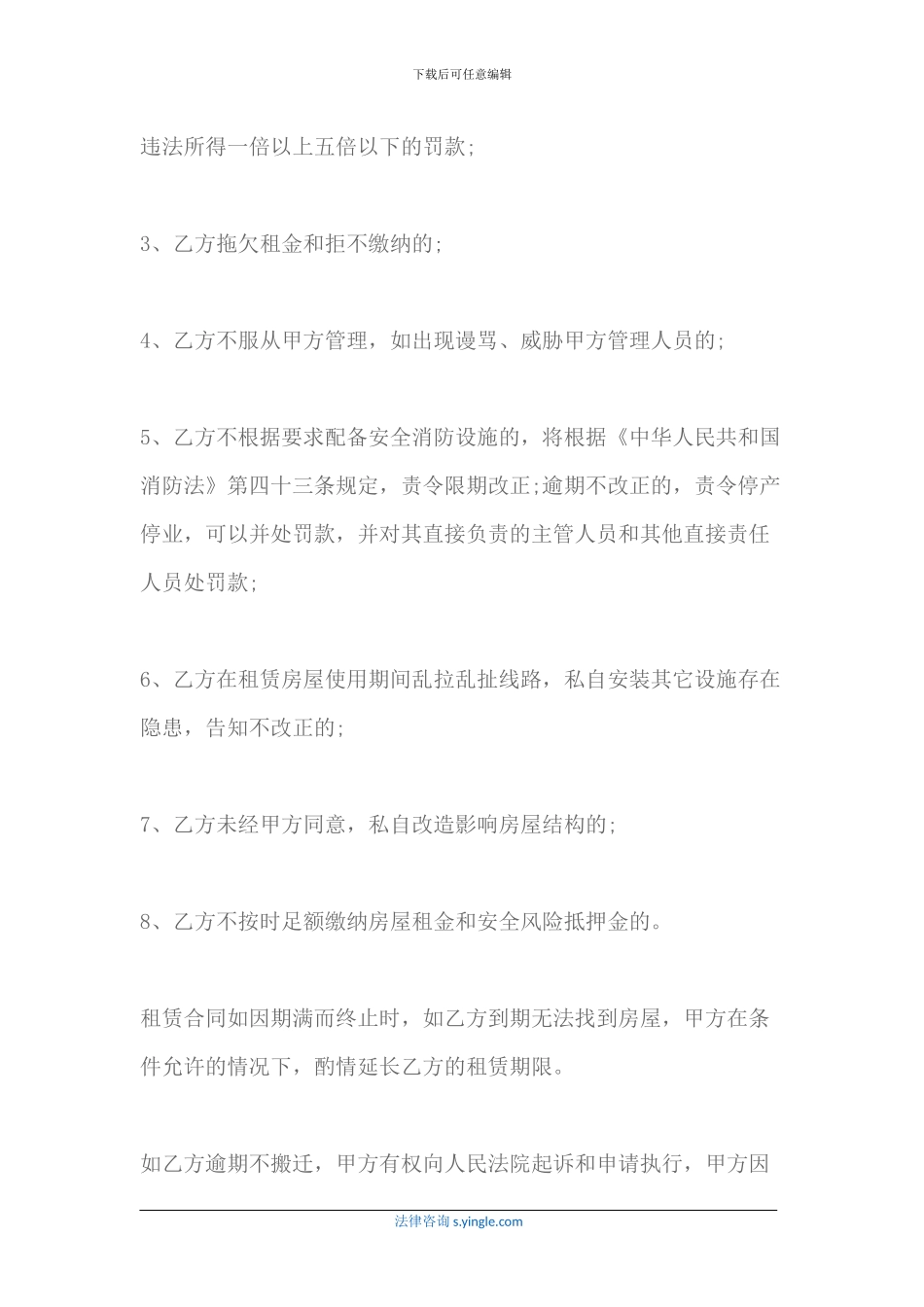 下载后可任意编辑

违法所得一倍以上五倍以下的罚款;

3、乙方拖欠租金和拒不缴纳的;

4、乙方不服从甲方管理，如出现谩骂、威胁甲方管理人员的;

5、乙方不根据要求配备安全消防设施的，将根据《中华人民共和国消防法》第四十三条规定，责令限期改正;逾期不改正的，责令停产停业，可以并处罚款，并对其直接负责的主管人员和其他直接责任人员处罚款;

6、乙方在租赁房屋使用期间乱拉乱扯线路，私自安装其它设施存在隐患，告知不改正的;

7、乙方未经甲方同意，私自改造影响房屋结构的;

8、乙方不按时足额缴纳房屋租金和安全风险抵押金的。

租赁合同如因期满而终止时，如乙方到期无法找到房屋，甲方在条件允许的情况下，酌情延长乙方的租赁期限。

如乙方逾期不搬迁，甲方有权向人民法院起诉和申请执行，甲方因

法律咨询 s.yingle.com